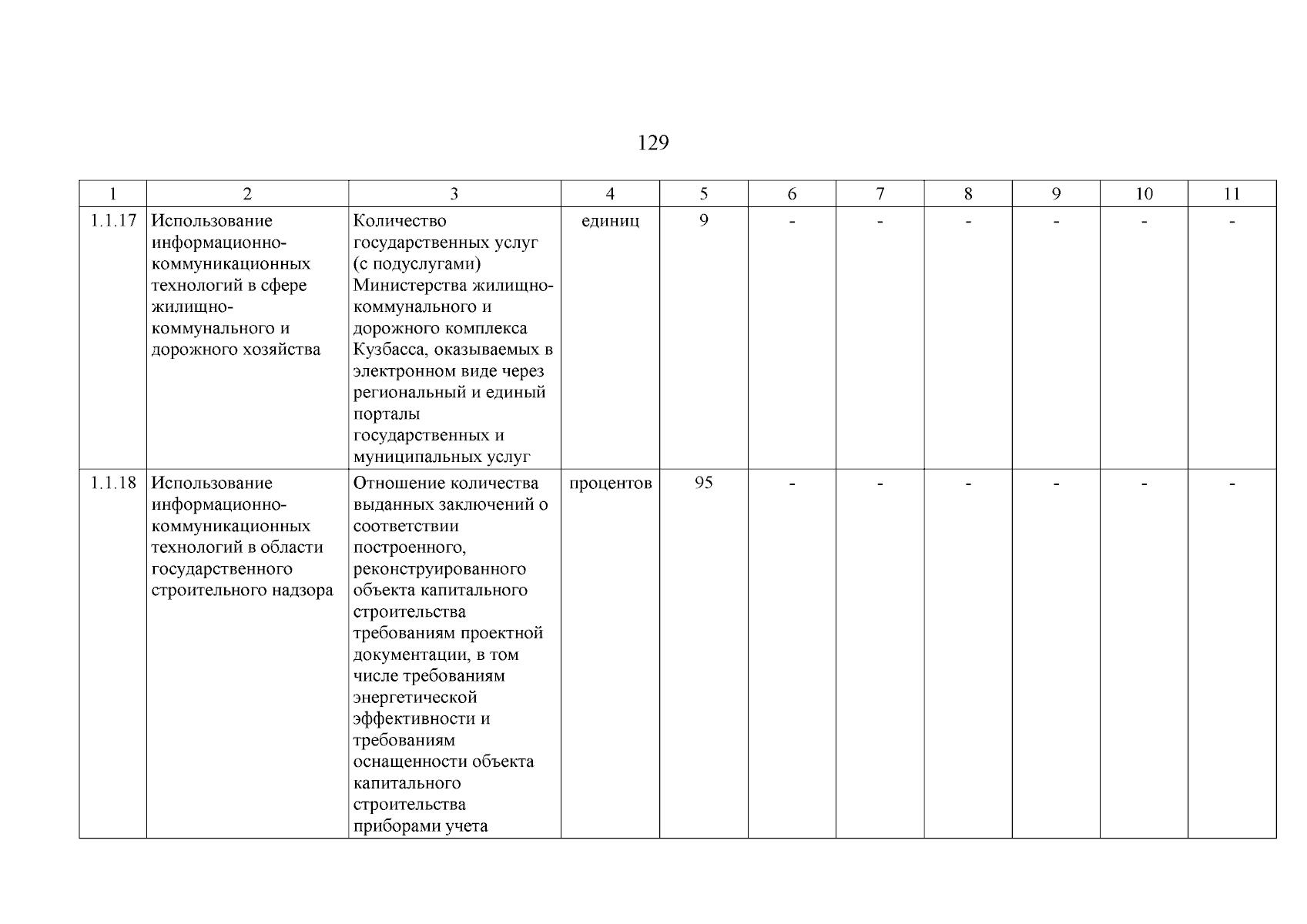 129

| 1 | 2 | 3 | 4 | 5 | 6 | 7 | 8 | 9 | 10 | 11 |
|---|---|---|---|---|---|---|---|---|---|---|
| 1.1.17 | Использование информационно-коммуникационных технологий в сфере жилищно-коммунального и дорожного хозяйства | Количество государственных услуг (с подуслугами) Министерства жилищно-коммунального и дорожного комплекса Кузбасса, оказываемых в электронном виде через региональный и единый порталы государственных и муниципальных услуг | единиц | 9 | - | - | - | - | - | - |
| 1.1.18 | Использование информационно-коммуникационных технологий в области государственного строительного надзора | Отношение количества выданных заключений о соответствии построенного, реконструированного объекта капитального строительства требованиям проектной документации, в том числе требованиям энергетической эффективности и требованиям оснащенности объекта капитального строительства приборами учета | процентов | 95 | - | - | - | - | - | - |